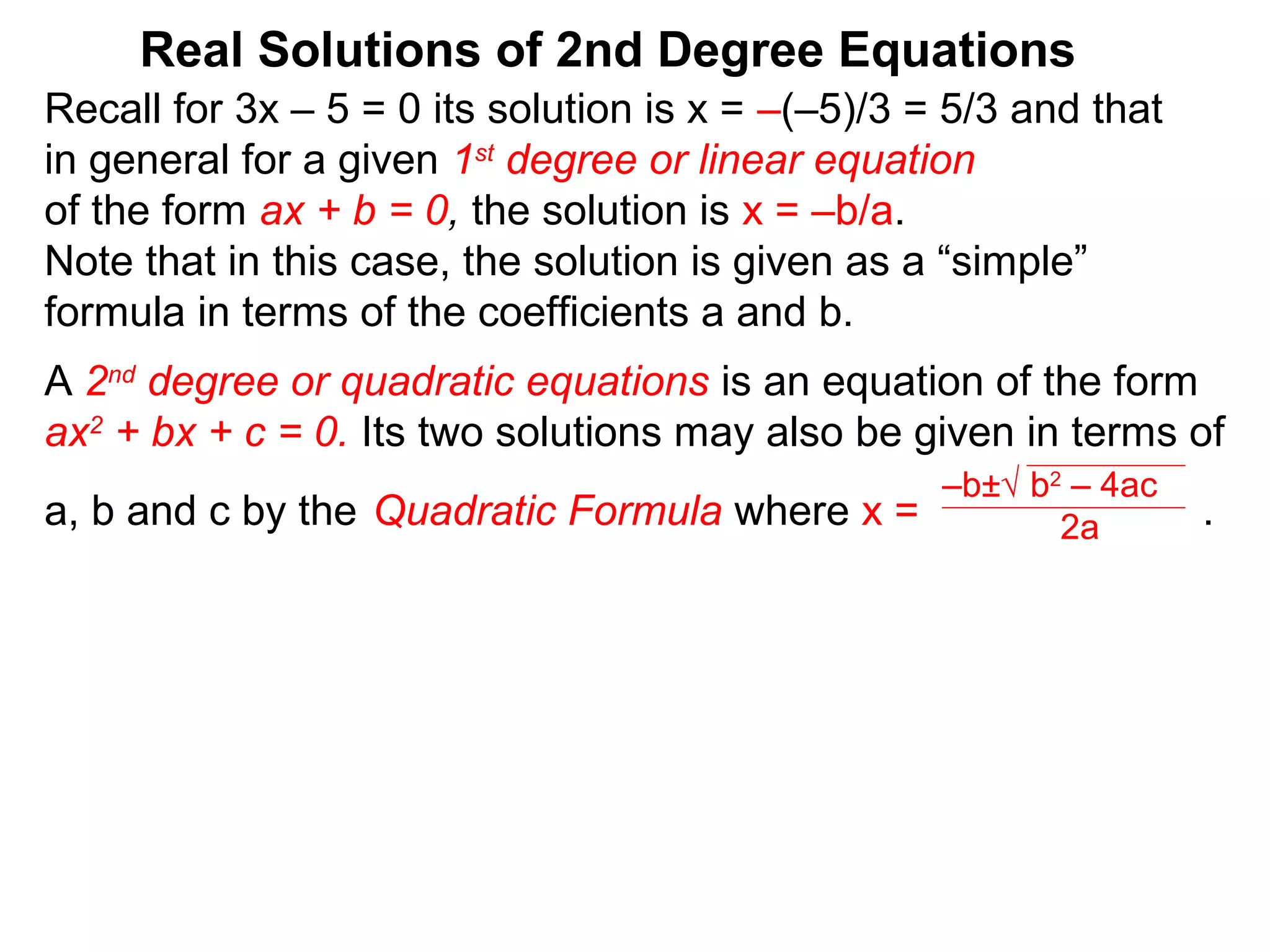 Real Solutions of 2nd Degree Equations

Recall for $3x - 5 = 0$ its solution is $x = -(-5)/3 = 5/3$ and that in general for a given 1st degree or linear equation of the form $ax + b = 0$, the solution is $x = -b/a$. Note that in this case, the solution is given as a "simple" formula in terms of the coefficients a and b.

A 2nd degree or quadratic equations is an equation of the form $ax^2 + bx + c = 0$. Its two solutions may also be given in terms of a, b and c by the Quadratic Formula where $x = \frac{-b \pm \sqrt{b^2 - 4ac}}{2a}$.